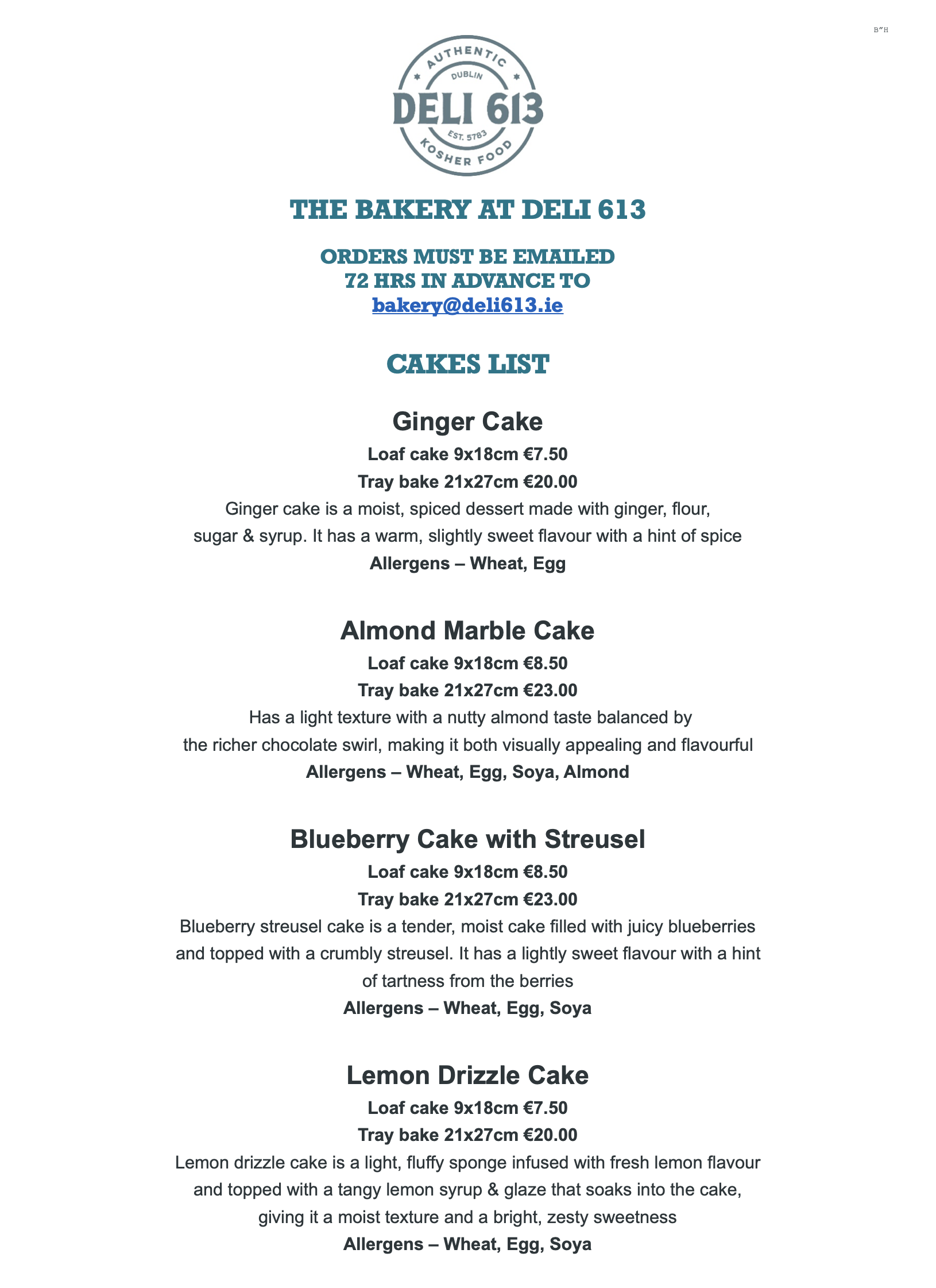 B"H

AUTHENTIC
DUBLIN
DELI 613
EST. 5783
KOSHER FOOD

THE BAKERY AT DELI 613

ORDERS MUST BE EMAILED
72 HRS IN ADVANCE TO
bakery@deli613.ie

CAKES LIST

Ginger Cake

Loaf cake 9x18cm €7.50

Tray bake 21x27cm €20.00

Ginger cake is a moist, spiced dessert made with ginger, flour, sugar & syrup. It has a warm, slightly sweet flavour with a hint of spice

Allergens – Wheat, Egg

Almond Marble Cake

Loaf cake 9x18cm €8.50

Tray bake 21x27cm €23.00

Has a light texture with a nutty almond taste balanced by the richer chocolate swirl, making it both visually appealing and flavourful

Allergens – Wheat, Egg, Soya, Almond

Blueberry Cake with Streusel

Loaf cake 9x18cm €8.50

Tray bake 21x27cm €23.00

Blueberry streusel cake is a tender, moist cake filled with juicy blueberries and topped with a crumbly streusel. It has a lightly sweet flavour with a hint of tartness from the berries

Allergens – Wheat, Egg, Soya

Lemon Drizzle Cake

Loaf cake 9x18cm €7.50

Tray bake 21x27cm €20.00

Lemon drizzle cake is a light, fluffy sponge infused with fresh lemon flavour and topped with a tangy lemon syrup & glaze that soaks into the cake, giving it a moist texture and a bright, zesty sweetness

Allergens – Wheat, Egg, Soya